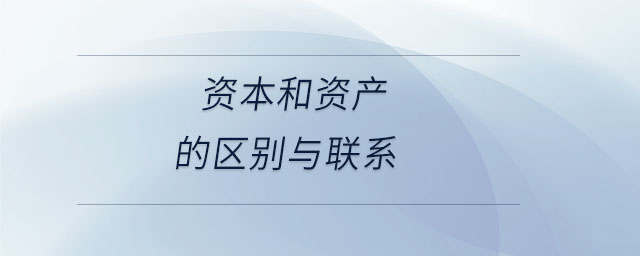 资本和资产
的区别与联系